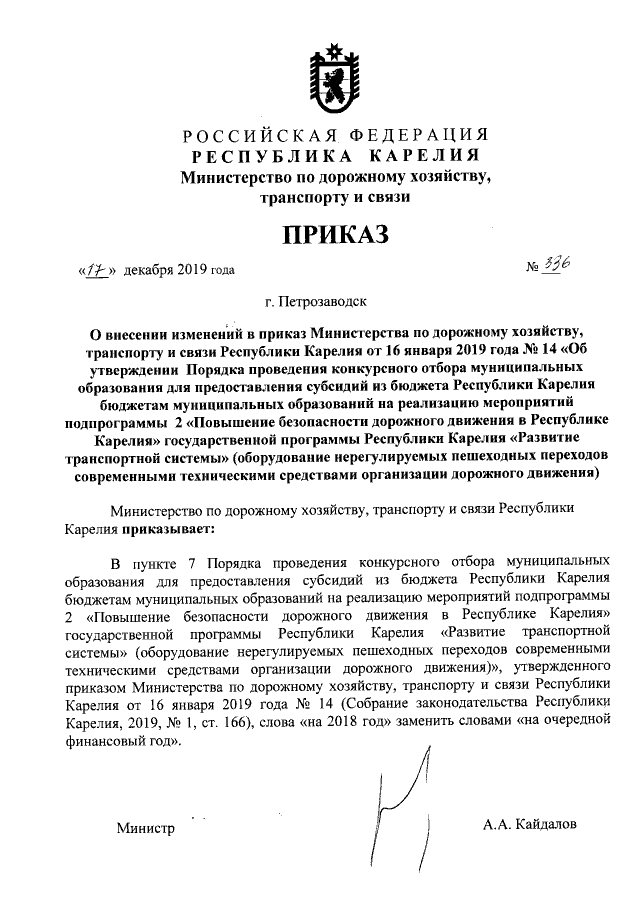 РОССИЙСКАЯ ФЕДЕРАЦИЯ
РЕСПУБЛИКА КАРЕЛИЯ
Министерство по дорожному хозяйству, транспорту и связи

ПРИКАЗ

«17» декабря 2019 года № 336

г. Петрозаводск

О внесении изменений в приказ Министерства по дорожному хозяйству, транспорту и связи Республики Карелия от 16 января 2019 года № 14 «Об утверждении Порядка проведения конкурсного отбора муниципальных образования для предоставления субсидий из бюджета Республики Карелия бюджетам муниципальных образований на реализацию мероприятий подпрограммы 2 «Повышение безопасности дорожного движения в Республике Карелия» государственной программы Республики Карелия «Развитие транспортной системы» (оборудование нерегулируемых пешеходных переходов современными техническими средствами организации дорожного движения)

Министерство по дорожному хозяйству, транспорту и связи Республики Карелия приказывает:

В пункте 7 Порядка проведения конкурсного отбора муниципальных образования для предоставления субсидий из бюджета Республики Карелия бюджетам муниципальных образований на реализацию мероприятий подпрограммы 2 «Повышение безопасности дорожного движения в Республике Карелия» государственной программы Республики Карелия «Развитие транспортной системы» (оборудование нерегулируемых пешеходных переходов современными техническими средствами организации дорожного движения)», утвержденного приказом Министерства по дорожному хозяйству, транспорту и связи Республики Карелия от 16 января 2019 года № 14 (Собрание законодательства Республики Карелия, 2019, № 1, ст. 166), слова «на 2018 год» заменить словами «на очередной финансовый год».

Министр А.А. Кайдалов